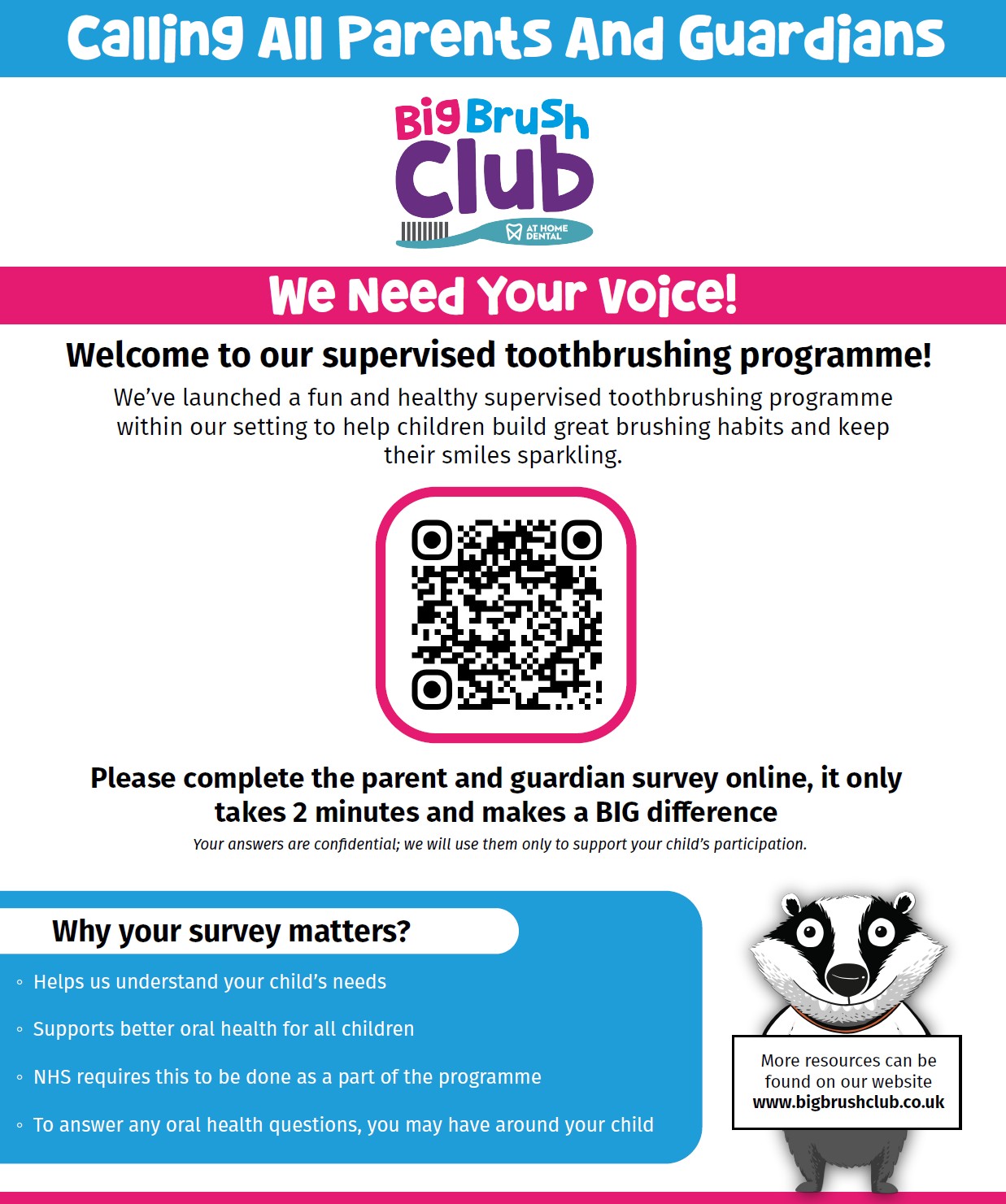 Calling All Parents And Guardians

Big Brush Club

AT HOME DENTAL

We Need Your Voice!

Welcome to our supervised toothbrushing programme!

We've launched a fun and healthy supervised toothbrushing programme within our setting to help children build great brushing habits and keep their smiles sparkling.

Please complete the parent and guardian survey online, it only takes 2 minutes and makes a BIG difference

Your answers are confidential; we will use them only to support your child's participation.

Why your survey matters?

◦ Helps us understand your child's needs

◦ Supports better oral health for all children

◦ NHS requires this to be done as a part of the programme

◦ To answer any oral health questions, you may have around your child

More resources can be found on our website www.bigbrushclub.co.uk